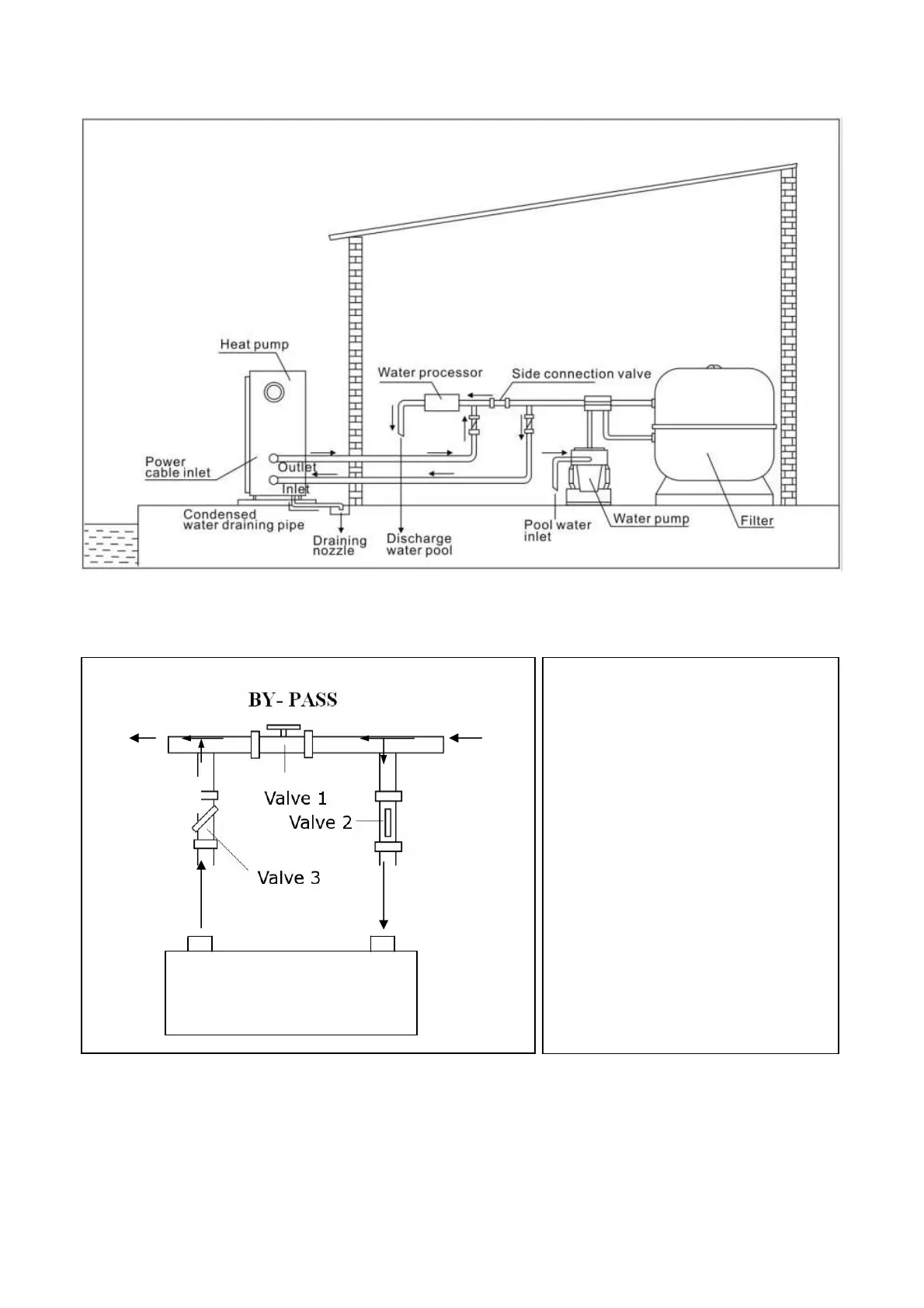 Heat pump

Water processor

Side connection valve

Power cable inlet

Outlet

Inlet

Condensed water draining pipe

Draining nozzle

Discharge water pool

Pool water inlet

Water pump

Filter

BY- PASS

Valve 1

Valve 2

Valve 3